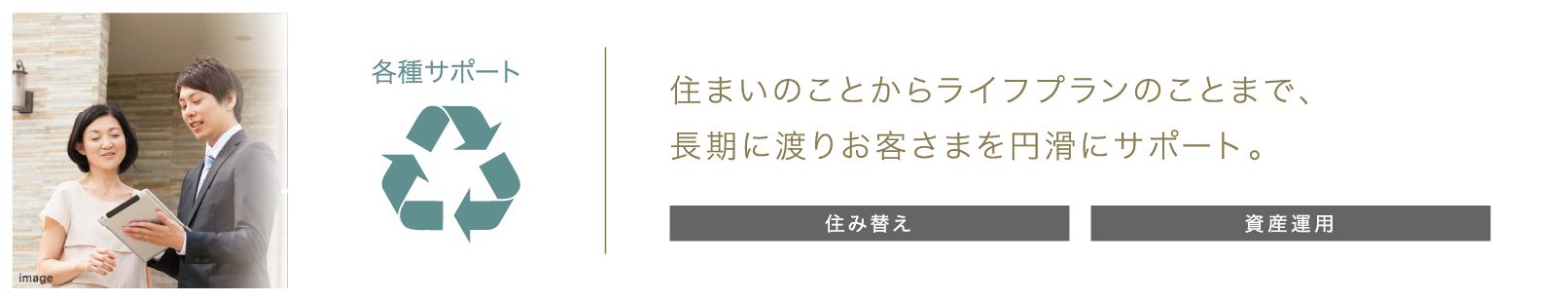 image

各種サポート

住まいのことからライフプランのことまで、
長期に渡りお客さまを円滑にサポート。

住み替え

資産運用